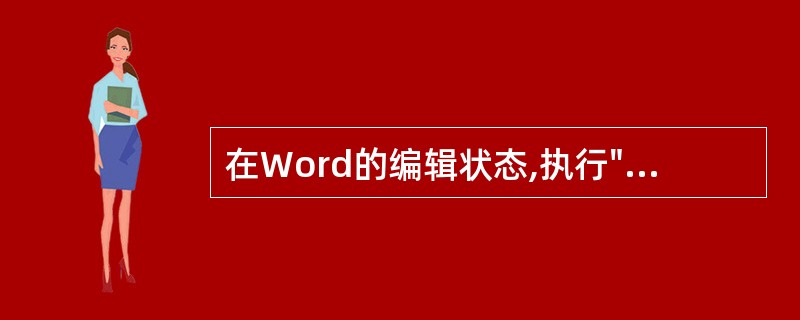 在Word的编辑状态,执行"...